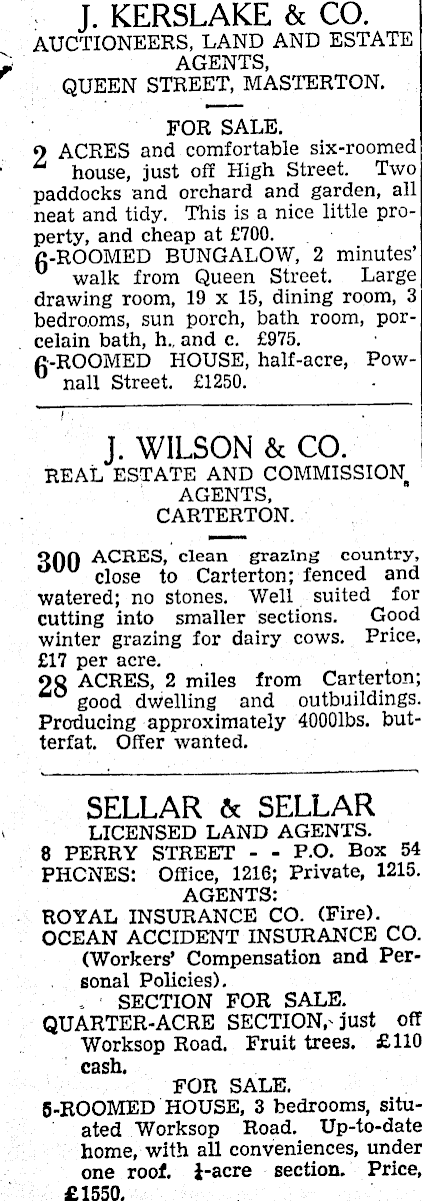 J. KERSLAKE & CO.
AUCTIONEERS, LAND AND ESTATE AGENTS,
QUEEN STREET, MASTERTON.

FOR SALE.

2 ACRES and comfortable six-roomed house, just off High Street. Two paddocks and orchard and garden, all neat and tidy. This is a nice little property, and cheap at £700.

6-ROOMED BUNGALOW, 2 minutes' walk from Queen Street. Large drawing room, 19 x 15, dining room, 3 bedrooms, sun porch, bath room, porcelain bath, h. and c. £975.

6-ROOMED HOUSE, half-acre, Pownall Street. £1250.

J. WILSON & CO.
REAL ESTATE AND COMMISSION AGENTS,
CARTERTON.

300 ACRES, clean grazing country, close to Carterton; fenced and watered; no stones. Well suited for cutting into smaller sections. Good winter grazing for dairy cows. Price, £17 per acre.

28 ACRES, 2 miles from Carterton; good dwelling and outbuildings. Producing approximately 4000lbs. butterfat. Offer wanted.

SELLAR & SELLAR
LICENSED LAND AGENTS.
8 PERRY STREET - - P.O. Box 54
PHCNES: Office, 1216; Private, 1215.
AGENTS:
ROYAL INSURANCE CO. (Fire).
OCEAN ACCIDENT INSURANCE CO. (Workers' Compensation and Personal Policies).
SECTION FOR SALE.
QUARTER-ACRE SECTION, just off Worksop Road. Fruit trees. £110 cash.
FOR SALE.
5-ROOMED HOUSE, 3 bedrooms, situated Worksop Road. Up-to-date home, with all conveniences, under one roof. $\frac{1}{4}$-acre section. Price, £1550.